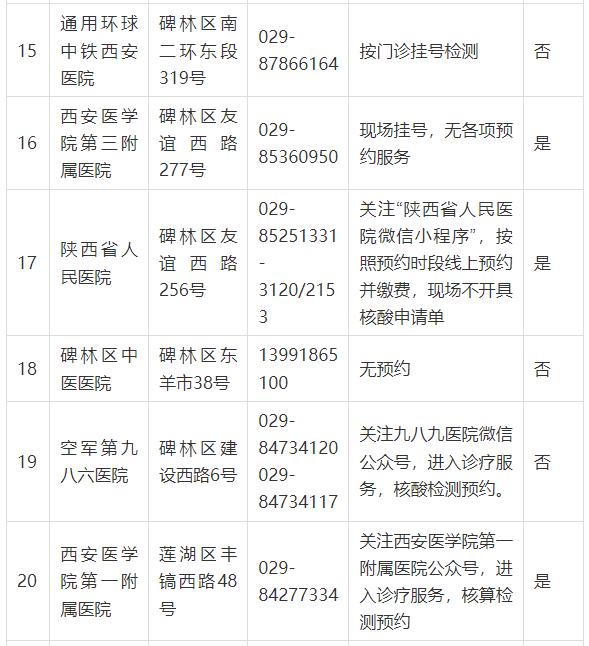 | 15 | 通用环球中铁西安医院 | 碑林区南二环东段319号 | 029-87866164 | 按门诊挂号检测 | 否 |
|---|---|---|---|---|---|
| 16 | 西安医学院第三附属医院 | 碑林区友谊西路277号 | 029-85360950 | 现场挂号，无各项预约服务 | 是 |
| 17 | 陕西省人民医院 | 碑林区友谊西路256号 | 029-85251331-3120/2153 | 关注“陕西省人民医院微信小程序”，按照预约时段线上预约并缴费，现场不开具核酸申请单 | 是 |
| 18 | 碑林区中医医院 | 碑林区东羊市38号 | 13991865100 | 无预约 | 否 |
| 19 | 空军第九八六医院 | 碑林区建设西路6号 | 029-84734120 029-84734117 | 关注九八九医院微信公众号，进入诊疗服务，核酸检测预约。 | 否 |
| 20 | 西安医学院第一附属医院 | 莲湖区丰镐西路48号 | 029-84277334 | 关注西安医学院第一附属医院公众号，进入诊疗服务，核算检测预约 | 是 |